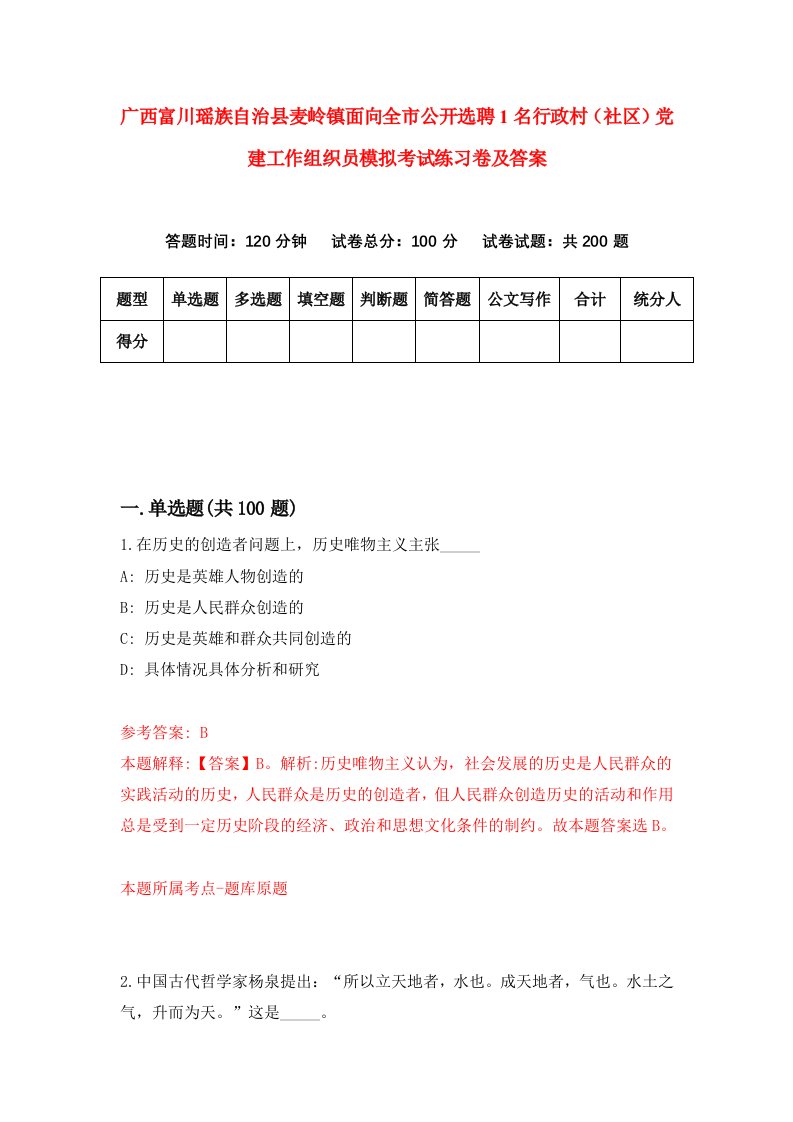 广西富川瑶族自治县麦岭镇面向全市公开选聘1名行政村（社区）党建工作组织员模拟考试练习卷及答案

答题时间：120分钟　试卷总分：100分　试卷试题：共200题

| 题型 | 单选题 | 多选题 | 填空题 | 判断题 | 简答题 | 公文写作 | 合计 | 统分人 |
|---|---|---|---|---|---|---|---|---|
| 得分 | | | | | | | | |

一.单选题(共100题)

1.在历史的创造者问题上，历史唯物主义主张_____

A: 历史是英雄人物创造的

B: 历史是人民群众创造的

C: 历史是英雄和群众共同创造的

D: 具体情况具体分析和研究

参考答案: B

本题解释:【答案】B。解析:历史唯物主义认为，社会发展的历史是人民群众的实践活动的历史，人民群众是历史的创造者，但人民群众创造历史的活动和作用总是受到一定历史阶段的经济、政治和思想文化条件的制约。故本题答案选B。

本题所属考点-题库原题

2.中国古代哲学家杨泉提出：“所以立天地者，水也。成天地者，气也。水土之气，升而为天。”这是_____。